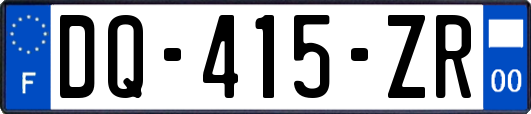 F

DQ-415-ZR

00